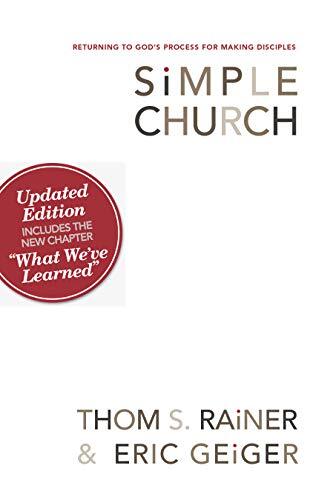 RETURNING TO GOD'S PROCESS FOR MAKING DISCIPLES

SiMPLE CHURCH

Updated Edition
INCLUDES THE NEW CHAPTER
"What We've Learned"

THOM S. RAiNER
& ERIC GEiGER